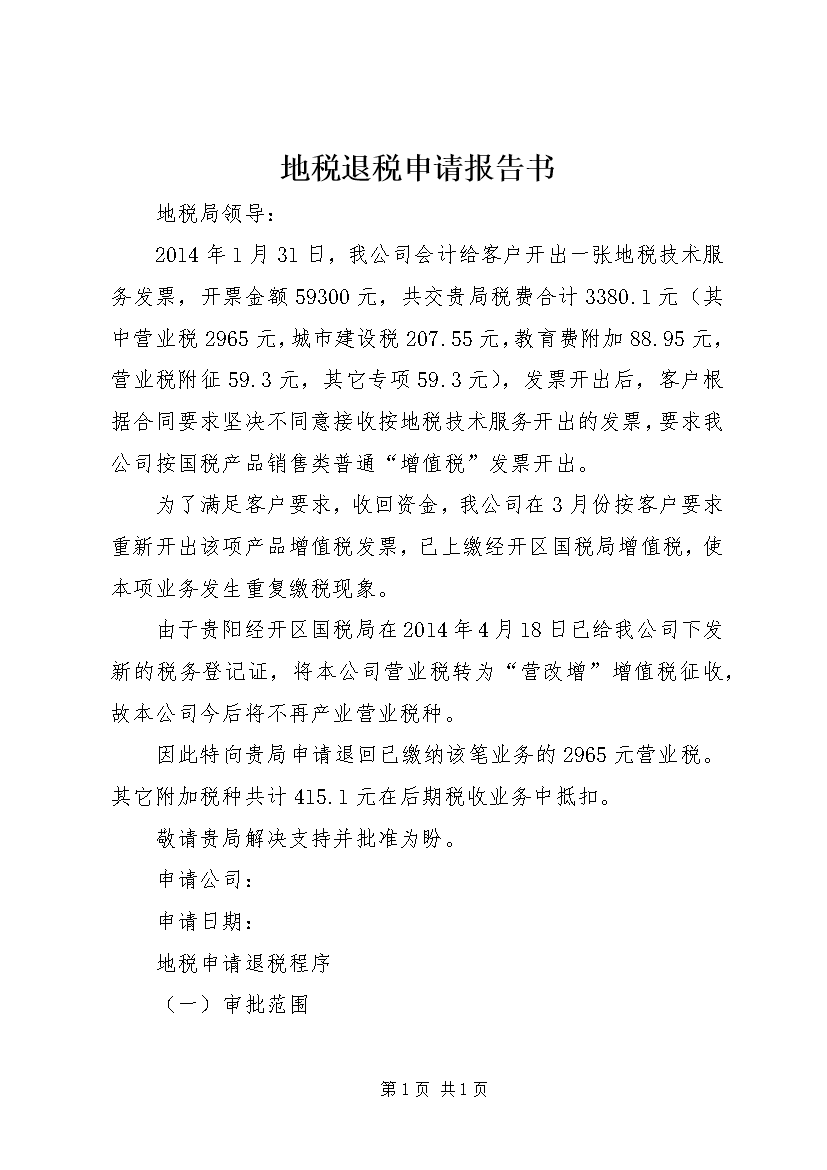 地税退税申请报告书

地税局领导：

2014 年 1 月 31 日，我公司会计给客户开出一张地税技术服务发票，开票金额 59300 元，共交贵局税费合计 3380.1 元（其中营业税 2965 元，城市建设税 207.55 元，教育费附加 88.95 元，营业税附征 59.3 元，其它专项 59.3 元），发票开出后，客户根据合同要求坚决不同意接收按地税技术服务开出的发票，要求我公司按国税产品销售类普通“增值税”发票开出。

为了满足客户要求，收回资金，我公司在 3 月份按客户要求重新开出该项产品增值税发票，已上缴经开区国税局增值税，使本项业务发生重复缴税现象。

由于贵阳经开区国税局在 2014 年 4 月 18 日已给我公司下发新的税务登记证，将本公司营业税转为“营改增”增值税征收，故本公司今后将不再产业营业税种。

因此特向贵局申请退回已缴纳该笔业务的 2965 元营业税。其它附加税种共计 415.1 元在后期税收业务中抵扣。

敬请贵局解决支持并批准为盼。

申请公司：

申请日期：

地税申请退税程序

（一）审批范围

第 1 页 共 1 页